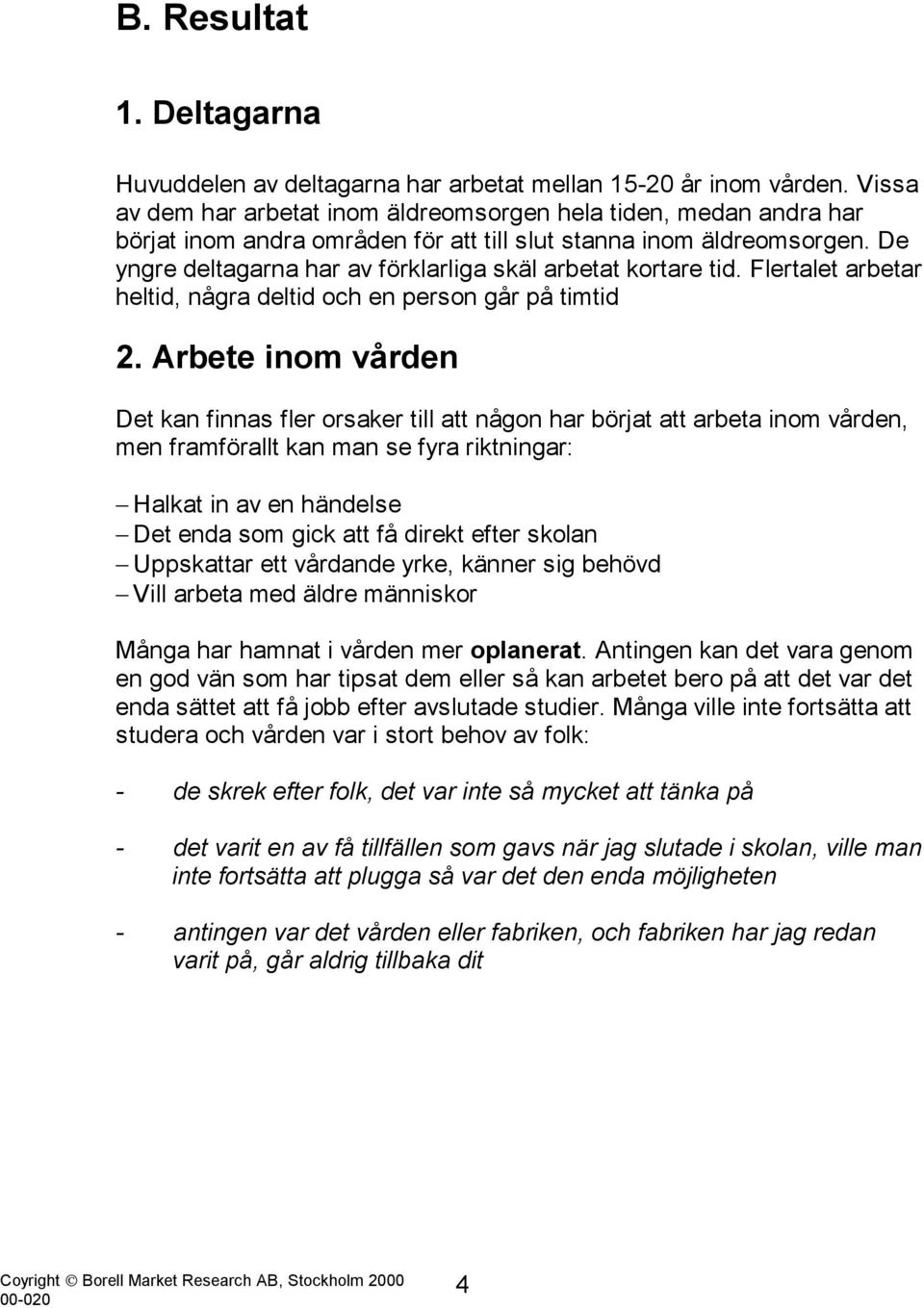 B. Resultat

1. Deltagarna

Huvuddelen av deltagarna har arbetat mellan 15-20 år inom vården. Vissa av dem har arbetat inom äldreomsorgen hela tiden, medan andra har börjat inom andra områden för att till slut stanna inom äldreomsorgen. De yngre deltagarna har av förklarliga skäl arbetat kortare tid. Flertalet arbetar heltid, några deltid och en person går på timtid

2. Arbete inom vården

Det kan finnas fler orsaker till att någon har börjat att arbeta inom vården, men framförallt kan man se fyra riktningar:

– Halkat in av en händelse
– Det enda som gick att få direkt efter skolan
– Uppskattar ett vårdande yrke, känner sig behövd
– Vill arbeta med äldre människor

Många har hamnat i vården mer oplanerat. Antingen kan det vara genom en god vän som har tipsat dem eller så kan arbetet bero på att det var det enda sättet att få jobb efter avslutade studier. Många ville inte fortsätta att studera och vården var i stort behov av folk:

- de skrek efter folk, det var inte så mycket att tänka på

- det varit en av få tillfällen som gavs när jag slutade i skolan, ville man inte fortsätta att plugga så var det den enda möjligheten

- antingen var det vården eller fabriken, och fabriken har jag redan varit på, går aldrig tillbaka dit

Coyright © Borell Market Research AB, Stockholm 2000 00-020 4